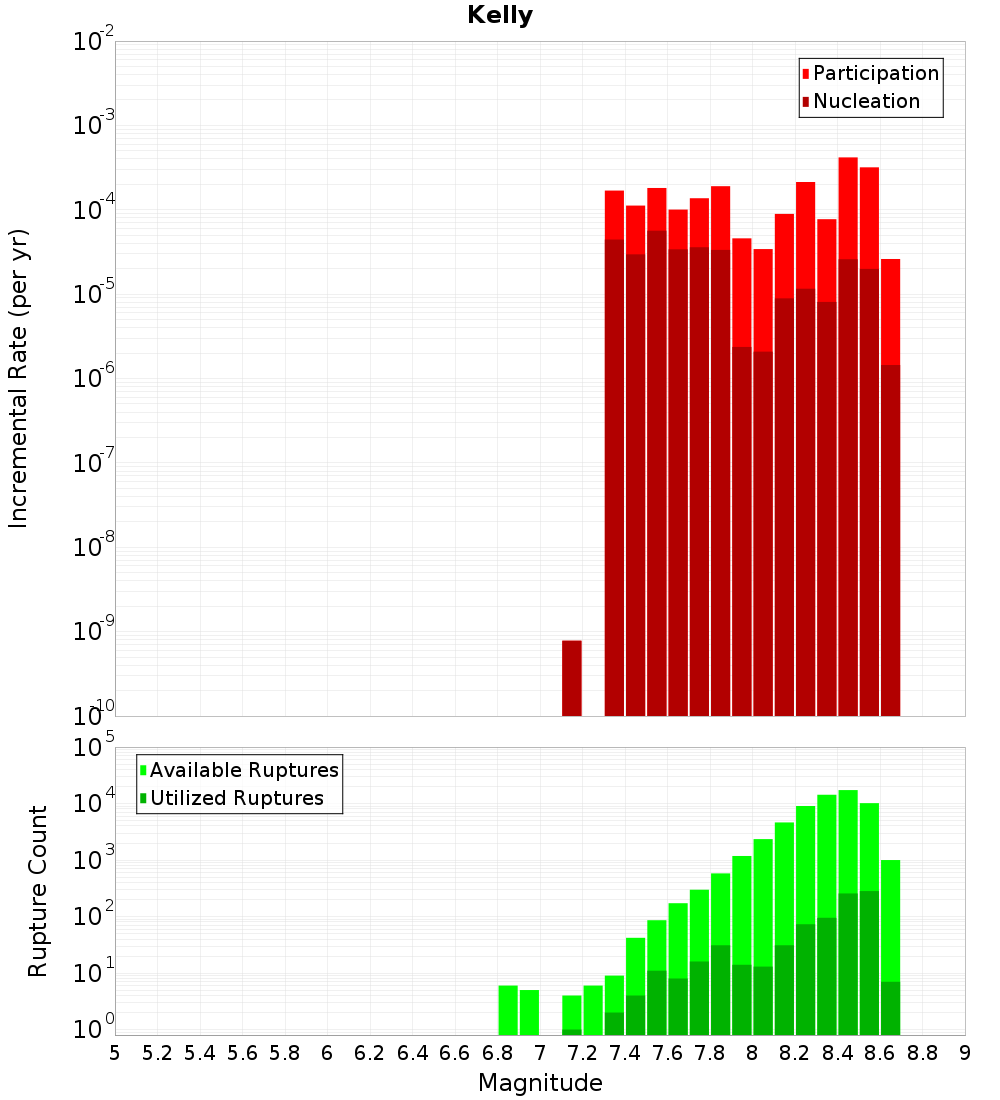 Kelly

Participation
Nucleation

Incremental Rate (per yr)

$10^{-2}$
$10^{-3}$
$10^{-4}$
$10^{-5}$
$10^{-6}$
$10^{-7}$
$10^{-8}$
$10^{-9}$
$10^{-10}$

Available Ruptures
Utilized Ruptures

Rupture Count

$10^{5}$
$10^{4}$
$10^{3}$
$10^{2}$
$10^{1}$
$10^{0}$

5 5.2 5.4 5.6 5.8 6 6.2 6.4 6.6 6.8 7 7.2 7.4 7.6 7.8 8 8.2 8.4 8.6 8.8 9

Magnitude